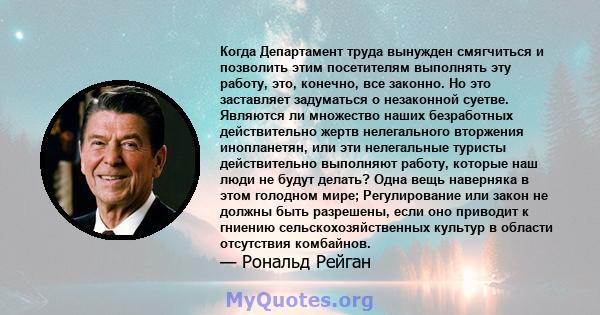 Когда Департамент труда вынужден смягчиться и позволить этим посетителям выполнять эту работу, это, конечно, все законно. Но это заставляет задуматься о незаконной суетве. Являются ли множество наших безработных действительно жертв нелегального вторжения инопланетян, или эти нелегальные туристы действительно выполняют работу, которые наш люди не будут делать? Одна вещь наверняка в этом голодном мире; Регулирование или закон не должны быть разрешены, если оно приводит к гниению сельскохозяйственных культур в области отсутствия комбайнов.
— Рональд Рейган

MyQuotes.org